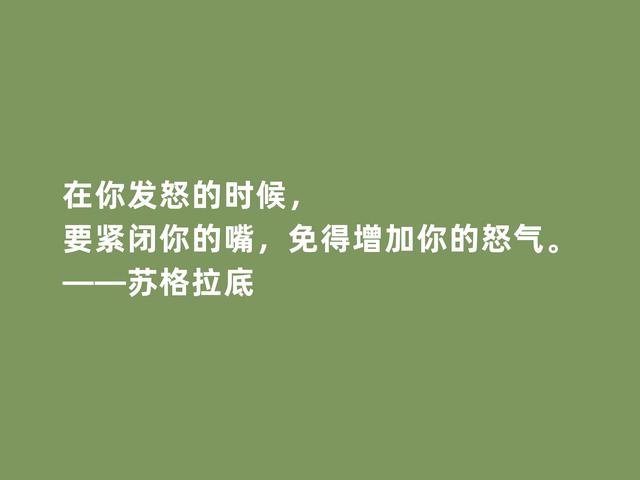 在你发怒的时候，
要紧闭你的嘴，免得增加你的怒气。
——苏格拉底